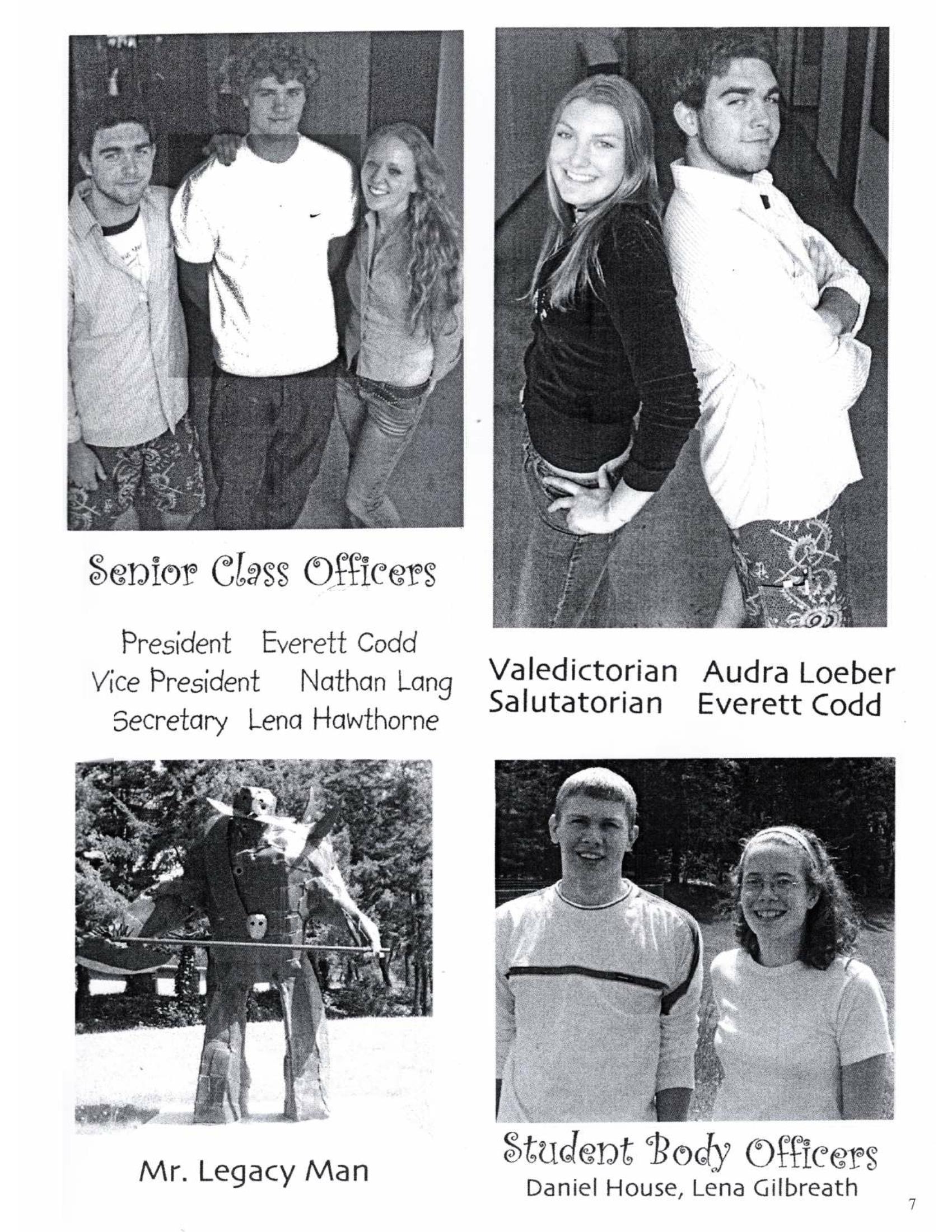 Senior Class Officers

President Everett Codd
Vice President Nathan Lang
Secretary Lena Hawthorne

Valedictorian Audra Loeber
Salutatorian Everett Codd

Mr. Legacy Man

Student Body Officers
Daniel House, Lena Gilbreath

7